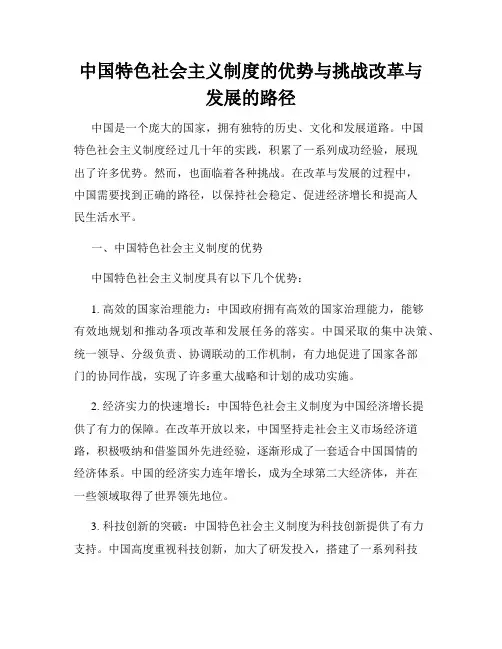 中国特色社会主义制度的优势与挑战改革与发展的路径

中国是一个庞大的国家，拥有独特的历史、文化和发展道路。中国特色社会主义制度经过几十年的实践，积累了一系列成功经验，展现出了许多优势。然而，也面临着各种挑战。在改革与发展的过程中，中国需要找到正确的路径，以保持社会稳定、促进经济增长和提高人民生活水平。

一、中国特色社会主义制度的优势

中国特色社会主义制度具有以下几个优势：

1. 高效的国家治理能力：中国政府拥有高效的国家治理能力，能够有效地规划和推动各项改革和发展任务的落实。中国采取的集中决策、统一领导、分级负责、协调联动的工作机制，有力地促进了国家各部门的协同作战，实现了许多重大战略和计划的成功实施。

2. 经济实力的快速增长：中国特色社会主义制度为中国经济增长提供了有力的保障。在改革开放以来，中国坚持走社会主义市场经济道路，积极吸纳和借鉴国外先进经验，逐渐形成了一套适合中国国情的经济体系。中国的经济实力连年增长，成为全球第二大经济体，并在一些领域取得了世界领先地位。

3. 科技创新的突破：中国特色社会主义制度为科技创新提供了有力支持。中国高度重视科技创新，加大了研发投入，搭建了一系列科技